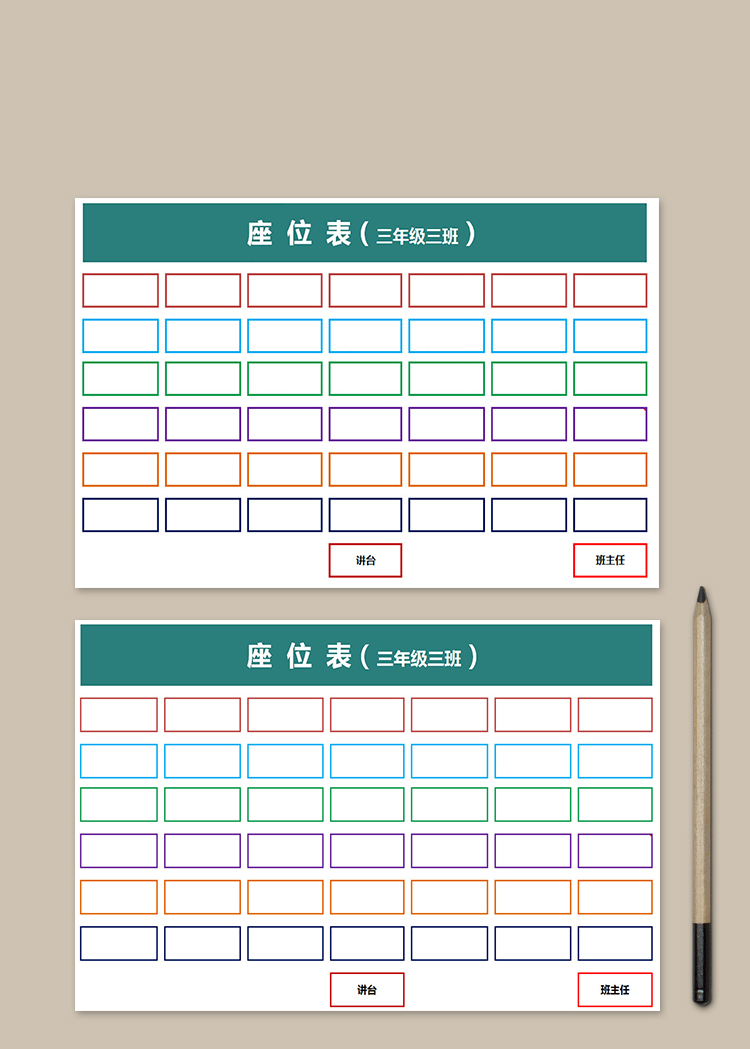 座位表(三年级三班)

讲台

班主任

座位表(三年级三班)

讲台

班主任